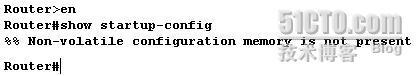 Router>en
Router#show startup-config
%% Non-volatile configuration memory is not present

Router#

51CTO.com
技术博客 Blog